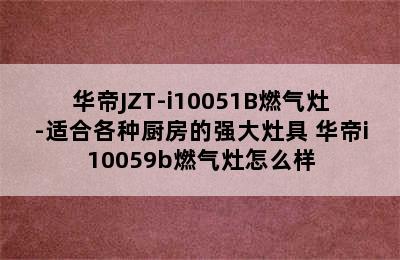 华帝JZT-i10051B燃气灶-适合各种厨房的强大灶具 华帝i10059b燃气灶怎么样